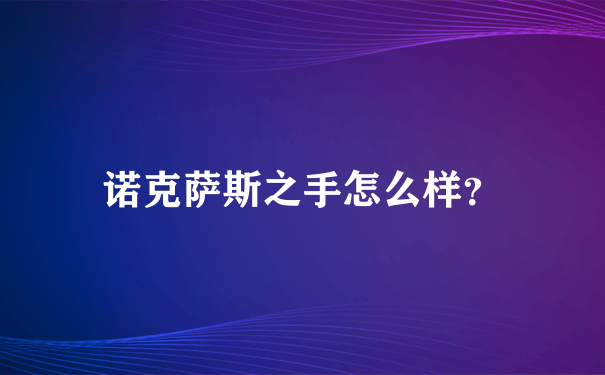 诺克萨斯之手怎么样?